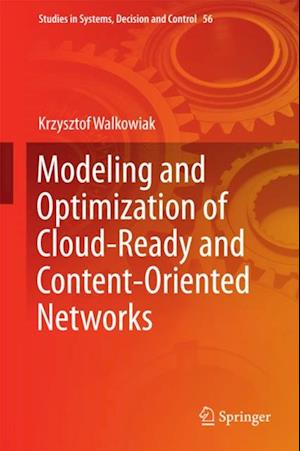 Studies in Systems, Decision and Control 56

Krzysztof Walkowiak

Modeling and Optimization of Cloud-Ready and Content-Oriented Networks

Springer